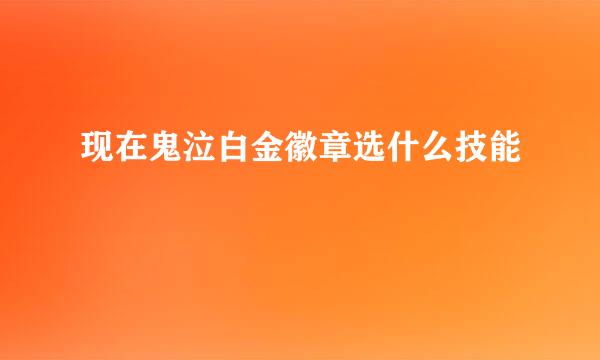 现在鬼泣白金徽章选什么技能